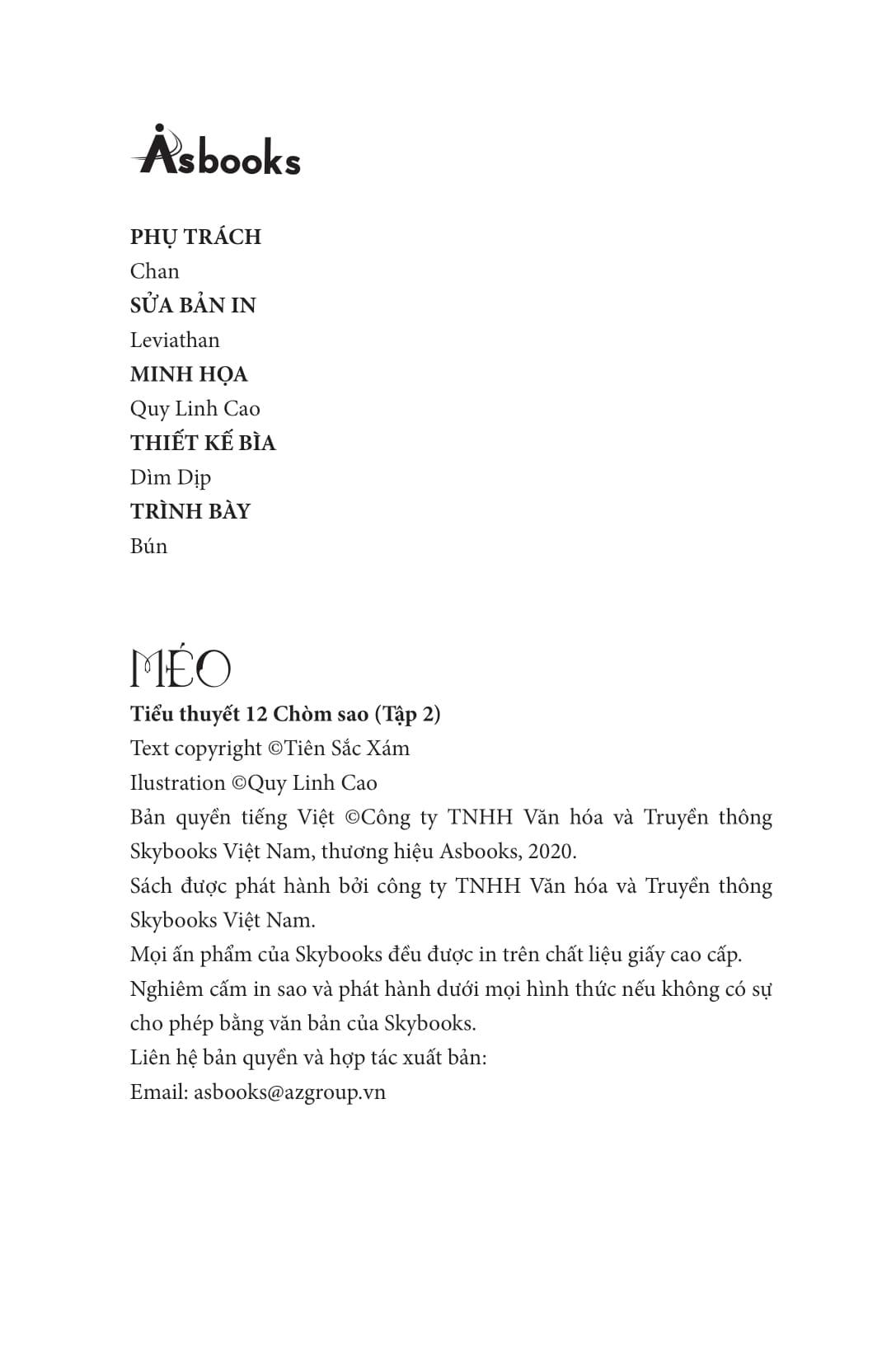 Asbooks

PHỤ TRÁCH
Chan
SỬA BẢN IN
Leviathan
MINH HỌA
Quy Linh Cao
THIẾT KẾ BÌA
Dìm Dịp
TRÌNH BÀY
Bún

MÉO
Tiểu thuyết 12 Chòm sao (Tập 2)
Text copyright ©Tiên Sắc Xám
Ilustration ©Quy Linh Cao
Bản quyền tiếng Việt ©Công ty TNHH Văn hóa và Truyền thông Skybooks Việt Nam, thương hiệu Asbooks, 2020.
Sách được phát hành bởi công ty TNHH Văn hóa và Truyền thông Skybooks Việt Nam.
Mọi ấn phẩm của Skybooks đều được in trên chất liệu giấy cao cấp.
Nghiêm cấm in sao và phát hành dưới mọi hình thức nếu không có sự cho phép bằng văn bản của Skybooks.
Liên hệ bản quyền và hợp tác xuất bản:
Email: asbooks@azgroup.vn